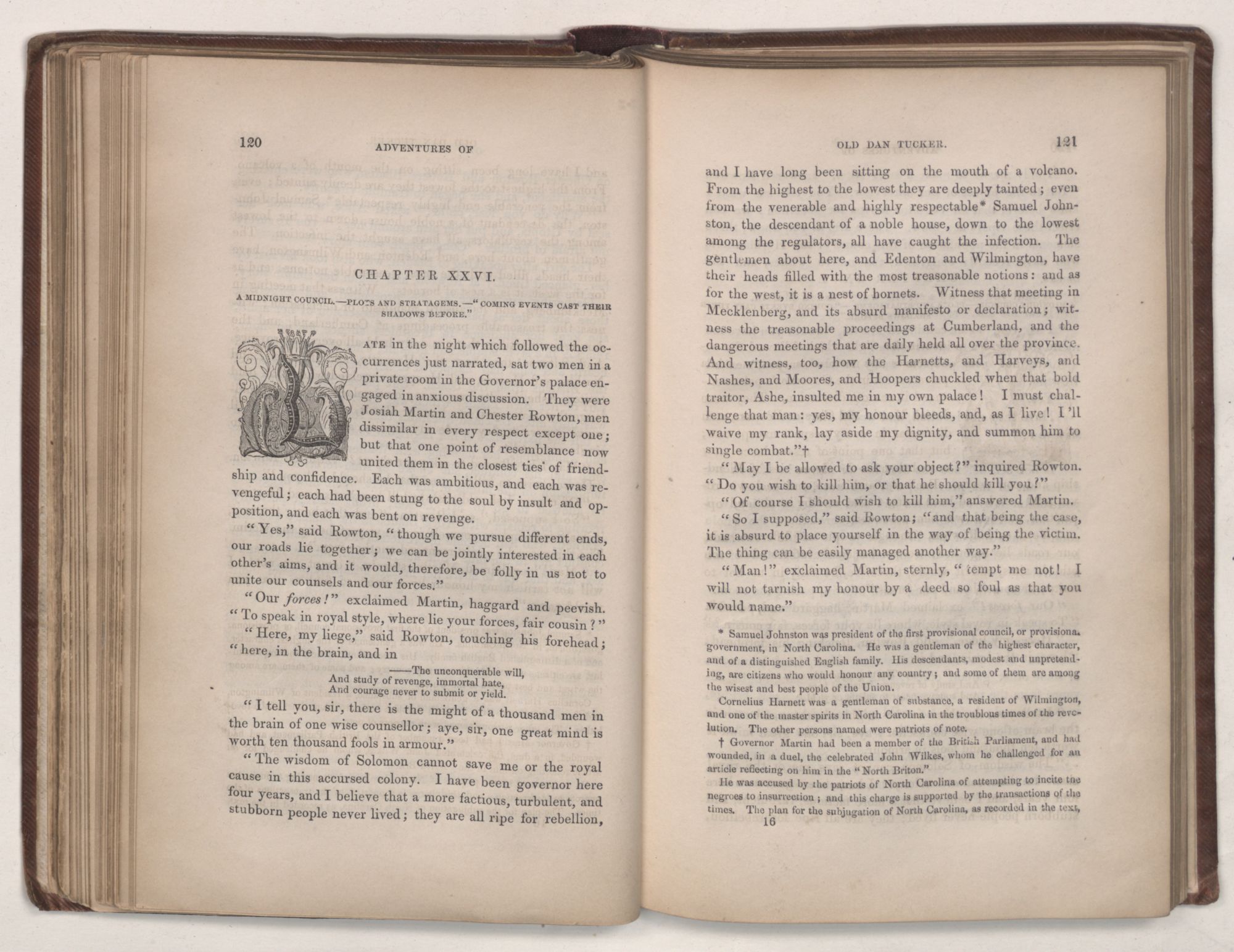 120 ADVENTURES OF

CHAPTER XXVI.

A MIDNIGHT COUNCIL.—PLOTS AND STRATAGEMS.—"COMING EVENTS CAST THEIR SHADOWS BEFORE."

LATE in the night which followed the occurrences just narrated, sat two men in a private room in the Governor's palace engaged in anxious discussion. They were Josiah Martin and Chester Rowton, men dissimilar in every respect except one; but that one point of resemblance now united them in the closest ties of friendship and confidence. Each was ambitious, and each was revengeful; each had been stung to the soul by insult and opposition, and each was bent on revenge.

"Yes," said Rowton, "though we pursue different ends, our roads lie together; we can be jointly interested in each other's aims, and it would, therefore, be folly in us not to unite our counsels and our forces."

"Our forces!" exclaimed Martin, haggard and peevish. "To speak in royal style, where lie your forces, fair cousin?"

"Here, my liege," said Rowton, touching his forehead; "here, in the brain, and in

——The unconquerable will,
And study of revenge, immortal hate,
And courage never to submit or yield.

"I tell you, sir, there is the might of a thousand men in the brain of one wise counsellor; aye, sir, one great mind is worth ten thousand fools in armour."

"The wisdom of Solomon cannot save me or the royal cause in this accursed colony. I have been governor here four years, and I believe that a more factious, turbulent, and stubborn people never lived; they are all ripe for rebellion,

OLD DAN TUCKER. 121

and I have long been sitting on the mouth of a volcano. From the highest to the lowest they are deeply tainted; even from the venerable and highly respectable* Samuel Johnston, the descendant of a noble house, down to the lowest among the regulators, all have caught the infection. The gentlemen about here, and Edenton and Wilmington, have their heads filled with the most treasonable notions: and as for the west, it is a nest of hornets. Witness that meeting in Mecklenberg, and its absurd manifesto or declaration; witness the treasonable proceedings at Cumberland, and the dangerous meetings that are daily held all over the province. And witness, too, how the Harnetts, and Harveys, and Nashes, and Moores, and Hoopers chuckled when that bold traitor, Ashe, insulted me in my own palace! I must challenge that man: yes, my honour bleeds, and, as I live! I'll waive my rank, lay aside my dignity, and summon him to single combat."†

"May I be allowed to ask your object?" inquired Rowton. "Do you wish to kill him, or that he should kill you?"

"Of course I should wish to kill him," answered Martin.

"So I supposed," said Rowton; "and that being the case, it is absurd to place yourself in the way of being the victim. The thing can be easily managed another way."

"Man!" exclaimed Martin, sternly, "tempt me not! I will not tarnish my honour by a deed so foul as that you would name."

* Samuel Johnston was president of the first provisional council, or provisional government, in North Carolina. He was a gentleman of the highest character, and of a distinguished English family. His descendants, modest and unpretending, are citizens who would honour any country; and some of them are among the wisest and best people of the Union.

Cornelius Harnett was a gentleman of substance, a resident of Wilmington, and one of the master spirits in North Carolina in the troublous times of the revolution. The other persons named were patriots of note.

† Governor Martin had been a member of the British Parliament, and had wounded, in a duel, the celebrated John Wilkes, whom he challenged for an article reflecting on him in the "North Briton."

He was accused by the patriots of North Carolina of attempting to incite the negroes to insurrection; and this charge is supported by the transactions of the times. The plan for the subjugation of North Carolina, as recorded in the text,

16